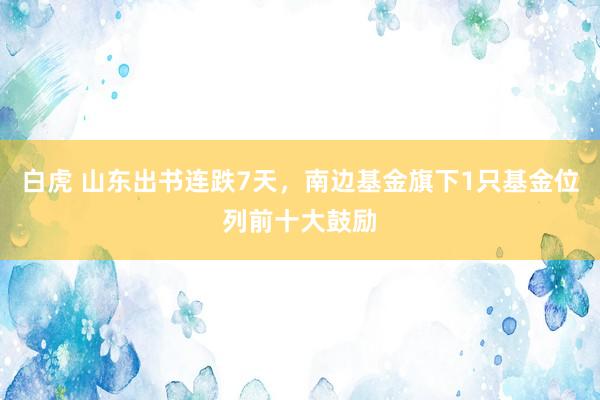 白虎 山东出书连跌7天，南边基金旗下1只基金位列前十大鼓励